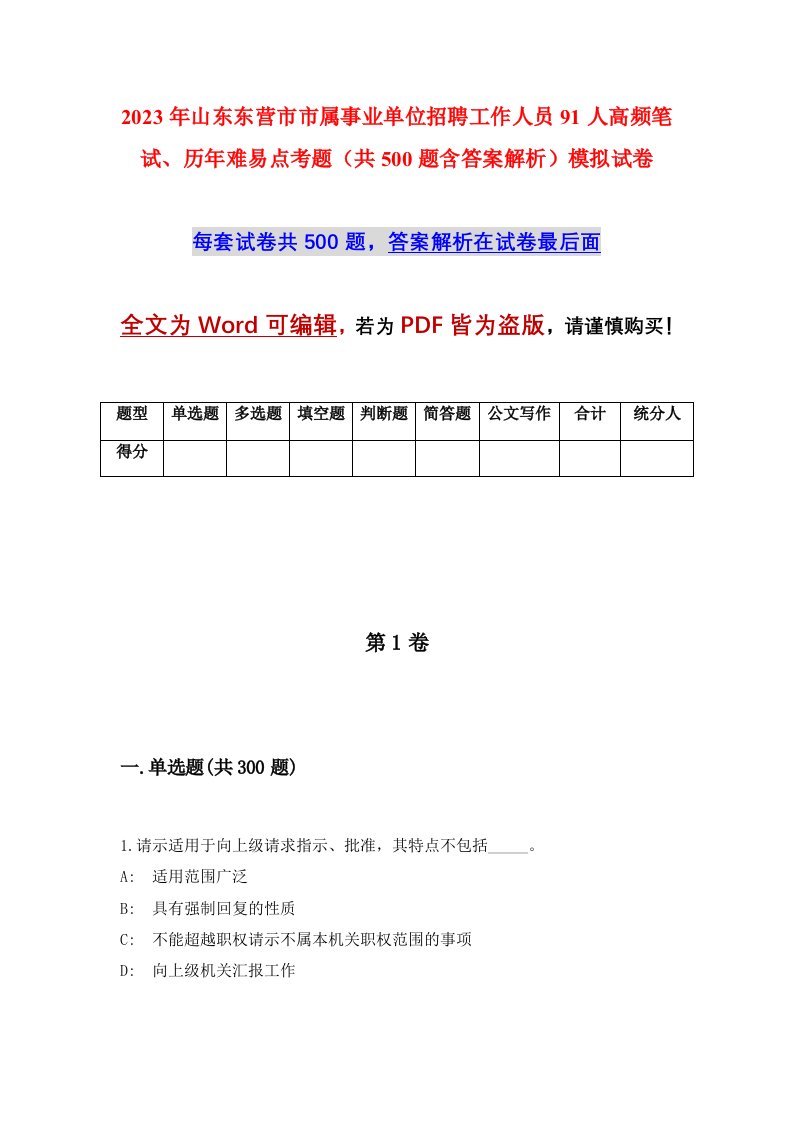 2023年山东东营市市属事业单位招聘工作人员91人高频笔试、历年难易点考题（共500题含答案解析）模拟试卷

每套试卷共500题，答案解析在试卷最后面

全文为Word可编辑，若为PDF皆为盗版，请谨慎购买！

| 题型 | 单选题 | 多选题 | 填空题 | 判断题 | 简答题 | 公文写作 | 合计 | 统分人 |
|---|---|---|---|---|---|---|---|---|
| 得分 | | | | | | | | |

第1卷

一.单选题(共300题)

1.请示适用于向上级请求指示、批准，其特点不包括_____。

A: 适用范围广泛

B: 具有强制回复的性质

C: 不能超越职权请示不属本机关职权范围的事项

D: 向上级机关汇报工作